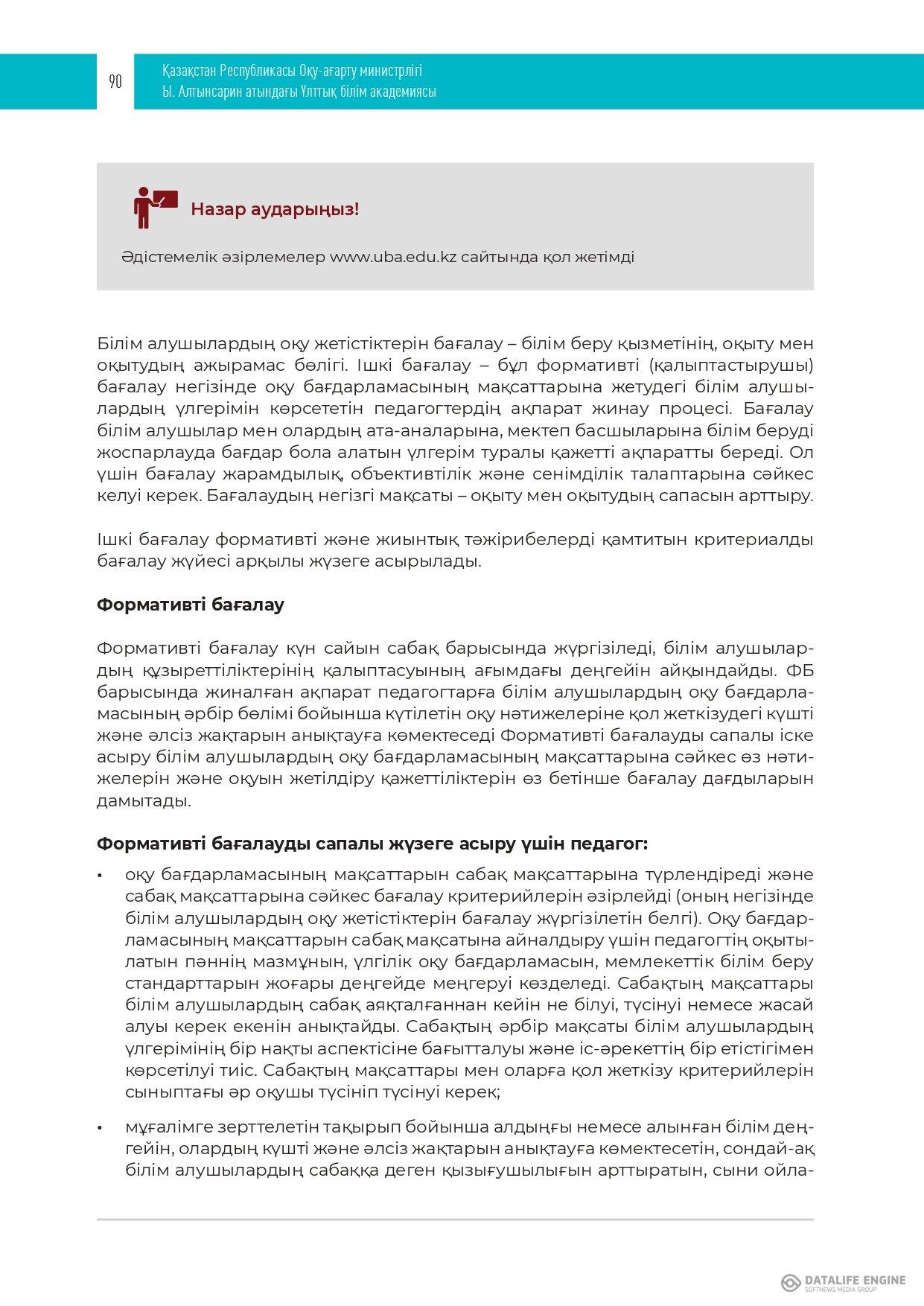 90

Қазақстан Республикасы Оқу-ағарту министрлігі
Ы. Алтынсарин атындағы Ұлттық білім академиясы

Назар аударыңыз!

Әдістемелік әзірлемелер www.uba.edu.kz сайтында қол жетімді

Білім алушылардың оқу жетістіктерін бағалау – білім беру қызметінің, оқыту мен оқытудың ажырамас бөлігі. Ішкі бағалау – бұл формативті (қалыптастырушы) бағалау негізінде оқу бағдарламасының мақсаттарына жетудегі білім алушылардың үлгерімін көрсететін педагогтердің ақпарат жинау процесі. Бағалау білім алушылар мен олардың ата-аналарына, мектеп басшыларына білім беруді жоспарлауда бағдар бола алатын үлгерім туралы қажетті ақпаратты береді. Ол үшін бағалау жарамдылық, объективтілік және сенімділік талаптарына сәйкес келуі керек. Бағалаудың негізгі мақсаты – оқыту мен оқытудың сапасын арттыру.

Ішкі бағалау формативті және жиынтық тәжірибелерді қамтитын критериалды бағалау жүйесі арқылы жүзеге асырылады.

Формативті бағалау

Формативті бағалау күн сайын сабақ барысында жүргізіледі, білім алушылардың құзыреттіліктерінің қалыптасуының ағымдағы деңгейін айқындайды. ФБ барысында жиналған ақпарат педагогтарға білім алушылардың оқу бағдарламасының әрбір бөлімі бойынша күтілетін оқу нәтижелеріне қол жеткізудегі күшті және әлсіз жақтарын анықтауға көмектеседі Формативті бағалауды сапалы іске асыру білім алушылардың оқу бағдарламасының мақсаттарына сәйкес өз нәтижелерін және оқуын жетілдіру қажеттіліктерін өз бетінше бағалау дағдыларын дамытады.

Формативті бағалауды сапалы жүзеге асыру үшін педагог:

• оқу бағдарламасының мақсаттарын сабақ мақсаттарына түрлендіреді және сабақ мақсаттарына сәйкес бағалау критерийлерін әзірлейді (оның негізінде білім алушылардың оқу жетістіктерін бағалау жүргізілетін белгі). Оқу бағдарламасының мақсаттарын сабақ мақсатына айналдыру үшін педагогтің оқытылатын пәннің мазмұнын, үлгілік оқу бағдарламасын, мемлекеттік білім беру стандарттарын жоғары деңгейде меңгеруі көзделеді. Сабақтың мақсаттары білім алушылардың сабақ аяқталғаннан кейін не білуі, түсінуі немесе жасай алуы керек екенін анықтайды. Сабақтың әрбір мақсаты білім алушылардың үлгерімінің бір нақты аспектісіне бағытталуы және іс-әрекеттің бір етістігімен көрсетілуі тиіс. Сабақтың мақсаттары мен оларға қол жеткізу критерийлерін сыныптағы әр оқушы түсініп түсінуі керек;

• мұғалімге зерттелетін тақырып бойынша алдыңғы немесе алынған білім деңгейін, олардың күшті және әлсіз жақтарын анықтауға көмектесетін, сондай-ақ білім алушылардың сабаққа деген қызығушылығын арттыратын, сыни ойла-

DATALIFE ENGINE
SOFTNEWS MEDIA GROUP